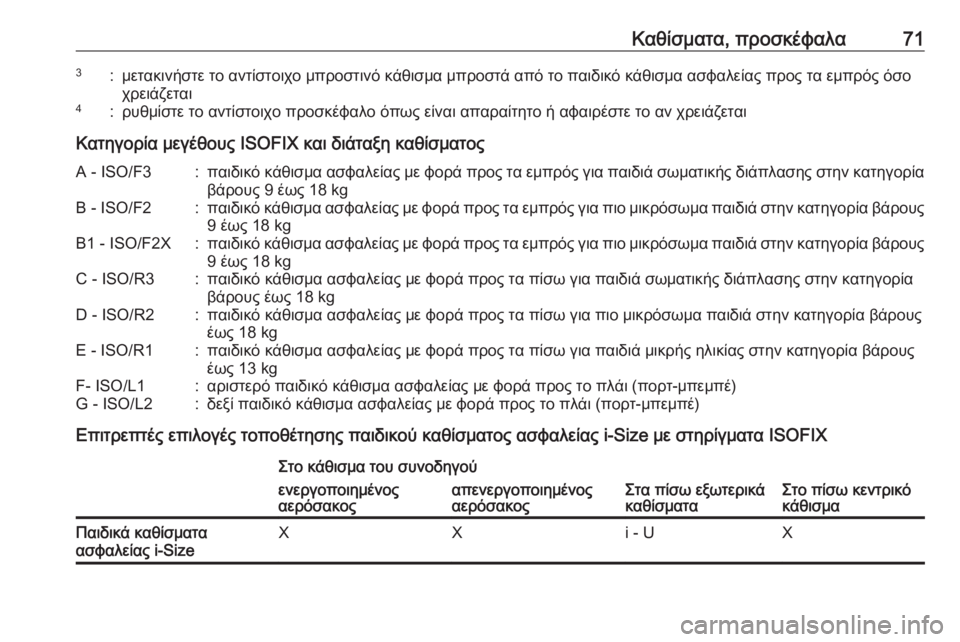 Καθίσματα, προσκέφαλα 71

$^{3}$ : μετακινήστε το αντίστοιχο μπροστινό κάθισμα μπροστά από το παιδικό κάθισμα ασφαλείας προς τα εμπρός όσο χρειάζεται

$^{4}$ : ρυθμίστε το αντίστοιχο προσκέφαλο όπως είναι απαραίτητο ή αφαιρέστε το αν χρειάζεται

Κατηγορία μεγέθους ISOFIX και διάταξη καθίσματος

A - ISO/F3 : παιδικό κάθισμα ασφαλείας με φορά προς τα εμπρός για παιδιά σωματικής διάπλασης στην κατηγορία βάρους 9 έως 18 kg

B - ISO/F2 : παιδικό κάθισμα ασφαλείας με φορά προς τα εμπρός για πιο μικρόσωμα παιδιά στην κατηγορία βάρους 9 έως 18 kg

B1 - ISO/F2X : παιδικό κάθισμα ασφαλείας με φορά προς τα εμπρός για πιο μικρόσωμα παιδιά στην κατηγορία βάρους 9 έως 18 kg

C - ISO/R3 : παιδικό κάθισμα ασφαλείας με φορά προς τα πίσω για παιδιά σωματικής διάπλασης στην κατηγορία βάρους έως 18 kg

D - ISO/R2 : παιδικό κάθισμα ασφαλείας με φορά προς τα πίσω για πιο μικρόσωμα παιδιά στην κατηγορία βάρους έως 18 kg

E - ISO/R1 : παιδικό κάθισμα ασφαλείας με φορά προς τα πίσω για παιδιά μικρής ηλικίας στην κατηγορία βάρους έως 13 kg

F- ISO/L1 : αριστερό παιδικό κάθισμα ασφαλείας με φορά προς το πλάι (πορτ-μπεμπέ)

G - ISO/L2 : δεξί παιδικό κάθισμα ασφαλείας με φορά προς το πλάι (πορτ-μπεμπέ)

Επιτρεπτές επιλογές τοποθέτησης παιδικού καθίσματος ασφαλείας i-Size με στηρίγματα ISOFIX

| | Στο κάθισμα του συνοδηγού | | | |
|---|---|---|---|---|
| | ενεργοποιημένος αερόσακος | απενεργοποιημένος αερόσακος | Στα πίσω εξωτερικά καθίσματα | Στο πίσω κεντρικό κάθισμα |
| Παιδικά καθίσματα ασφαλείας i-Size | X | X | i - U | X |

carmanualsonline.info